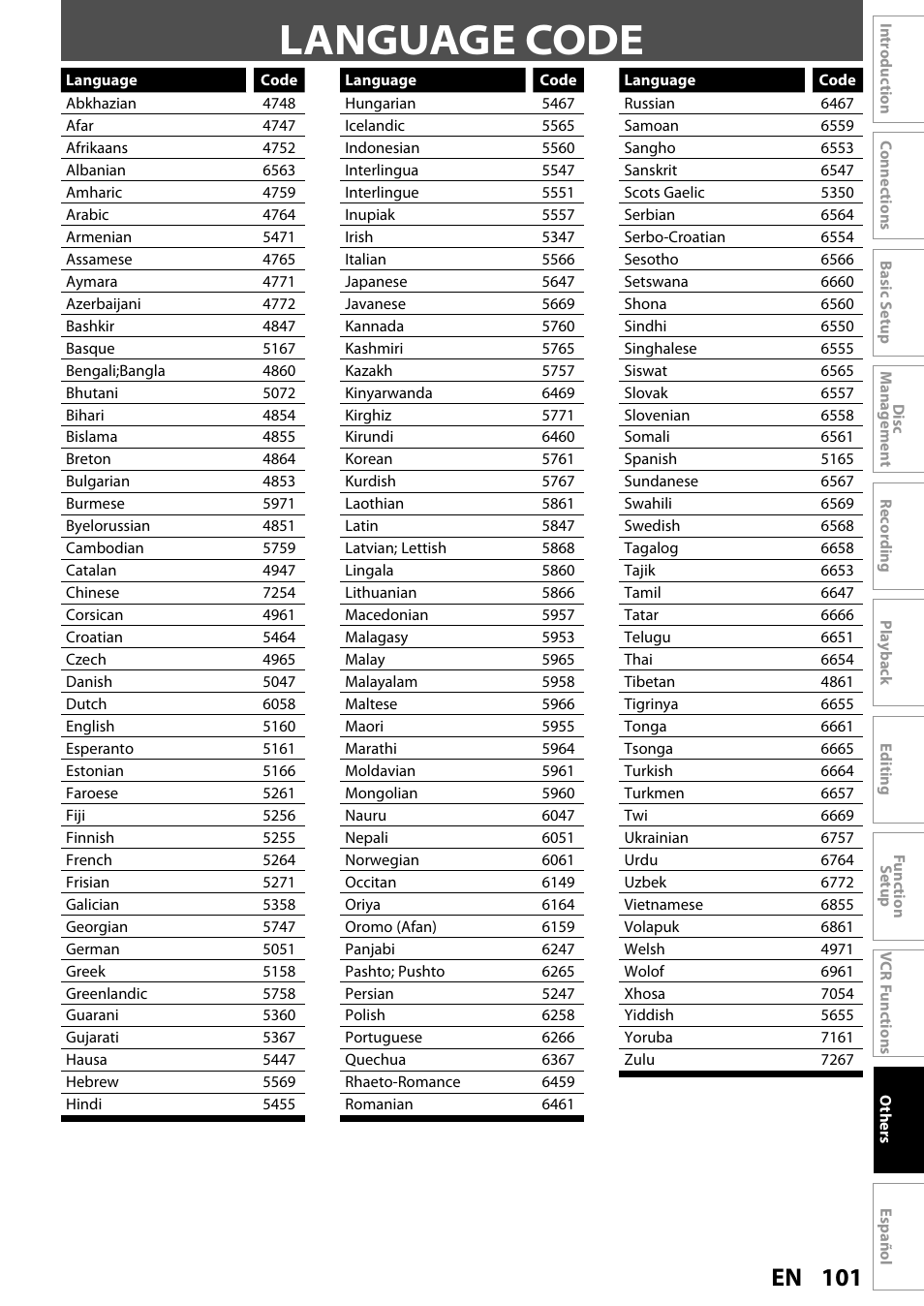 LANGUAGE CODE

| Language | Code |
|---|---|
| Abkhazian | 4748 |
| Afar | 4747 |
| Afrikaans | 4752 |
| Albanian | 6563 |
| Amharic | 4759 |
| Arabic | 4764 |
| Armenian | 5471 |
| Assamese | 4765 |
| Aymara | 4771 |
| Azerbaijani | 4772 |
| Bashkir | 4847 |
| Basque | 5167 |
| Bengali;Bangla | 4860 |
| Bhutani | 5072 |
| Bihari | 4854 |
| Bislama | 4855 |
| Breton | 4864 |
| Bulgarian | 4853 |
| Burmese | 5971 |
| Byelorussian | 4851 |
| Cambodian | 5759 |
| Catalan | 4947 |
| Chinese | 7254 |
| Corsican | 4961 |
| Croatian | 5464 |
| Czech | 4965 |
| Danish | 5047 |
| Dutch | 6058 |
| English | 5160 |
| Esperanto | 5161 |
| Estonian | 5166 |
| Faroese | 5261 |
| Fiji | 5256 |
| Finnish | 5255 |
| French | 5264 |
| Frisian | 5271 |
| Galician | 5358 |
| Georgian | 5747 |
| German | 5051 |
| Greek | 5158 |
| Greenlandic | 5758 |
| Guarani | 5360 |
| Gujarati | 5367 |
| Hausa | 5447 |
| Hebrew | 5569 |
| Hindi | 5455 |

| Language | Code |
|---|---|
| Hungarian | 5467 |
| Icelandic | 5565 |
| Indonesian | 5560 |
| Interlingua | 5547 |
| Interlingue | 5551 |
| Inupiak | 5557 |
| Irish | 5347 |
| Italian | 5566 |
| Japanese | 5647 |
| Javanese | 5669 |
| Kannada | 5760 |
| Kashmiri | 5765 |
| Kazakh | 5757 |
| Kinyarwanda | 6469 |
| Kirghiz | 5771 |
| Kirundi | 6460 |
| Korean | 5761 |
| Kurdish | 5767 |
| Laothian | 5861 |
| Latin | 5847 |
| Latvian; Lettish | 5868 |
| Lingala | 5860 |
| Lithuanian | 5866 |
| Macedonian | 5957 |
| Malagasy | 5953 |
| Malay | 5965 |
| Malayalam | 5958 |
| Maltese | 5966 |
| Maori | 5955 |
| Marathi | 5964 |
| Moldavian | 5961 |
| Mongolian | 5960 |
| Nauru | 6047 |
| Nepali | 6051 |
| Norwegian | 6061 |
| Occitan | 6149 |
| Oriya | 6164 |
| Oromo (Afan) | 6159 |
| Panjabi | 6247 |
| Pashto; Pushto | 6265 |
| Persian | 5247 |
| Polish | 6258 |
| Portuguese | 6266 |
| Quechua | 6367 |
| Rhaeto-Romance | 6459 |
| Romanian | 6461 |

| Language | Code |
|---|---|
| Russian | 6467 |
| Samoan | 6559 |
| Sangho | 6553 |
| Sanskrit | 6547 |
| Scots Gaelic | 5350 |
| Serbian | 6564 |
| Serbo-Croatian | 6554 |
| Sesotho | 6566 |
| Setswana | 6660 |
| Shona | 6560 |
| Sindhi | 6550 |
| Singhalese | 6555 |
| Siswat | 6565 |
| Slovak | 6557 |
| Slovenian | 6558 |
| Somali | 6561 |
| Spanish | 5165 |
| Sundanese | 6567 |
| Swahili | 6569 |
| Swedish | 6568 |
| Tagalog | 6658 |
| Tajik | 6653 |
| Tamil | 6647 |
| Tatar | 6666 |
| Telugu | 6651 |
| Thai | 6654 |
| Tibetan | 4861 |
| Tigrinya | 6655 |
| Tonga | 6661 |
| Tsonga | 6665 |
| Turkish | 6664 |
| Turkmen | 6657 |
| Twi | 6669 |
| Ukrainian | 6757 |
| Urdu | 6764 |
| Uzbek | 6772 |
| Vietnamese | 6855 |
| Volapuk | 6861 |
| Welsh | 4971 |
| Wolof | 6961 |
| Xhosa | 7054 |
| Yiddish | 5655 |
| Yoruba | 7161 |
| Zulu | 7267 |

Introduction
Connections
Basic Setup
Disc Management
Recording
Playback
Editing
Function Setup
VCR Functions
Others
Español

EN 101